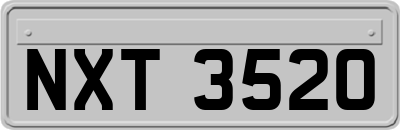 NXT 3520